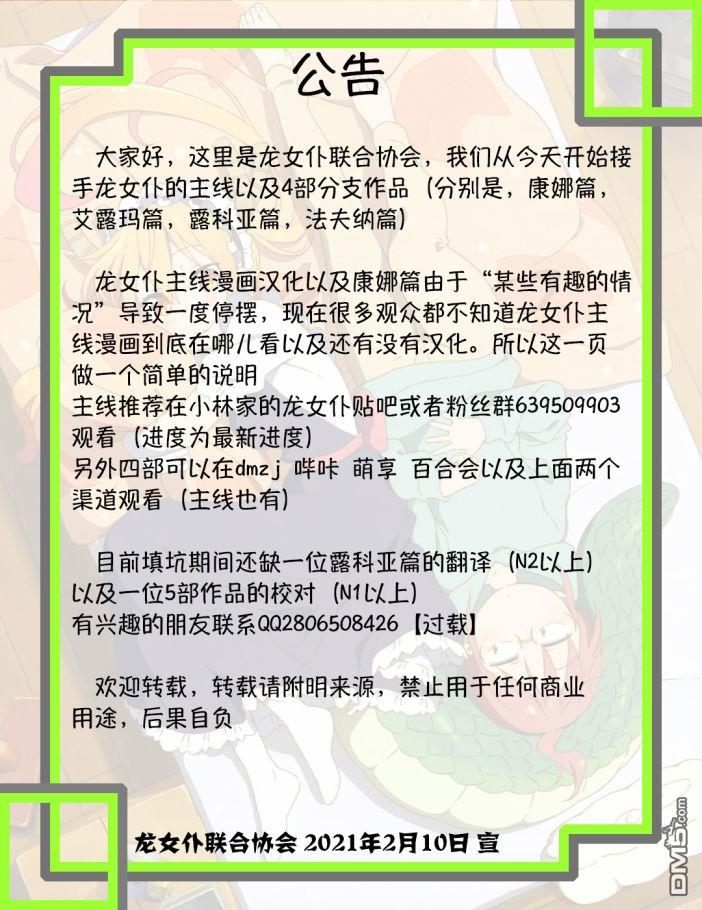 公告

大家好，这里是龙女仆联合协会，我们从今天开始接手龙女仆的主线以及4部分支作品（分别是，康娜篇，艾露玛篇，露科亚篇，法夫纳篇）

龙女仆主线漫画汉化以及康娜篇由于“某些有趣的情况”导致一度停摆，现在很多观众都不知道龙女仆主线漫画到底在哪儿看以及还有没有汉化。所以这一页做一个简单的说明
主线推荐在小林家的龙女仆贴吧或者粉丝群639509903观看（进度为最新进度）
另外四部可以在dmzj 哔咔 萌享 百合会以及上面两个渠道观看（主线也有）

目前填坑期间还缺一位露科亚篇的翻译（N2以上）以及一位5部作品的校对（N1以上）
有兴趣的朋友联系QQ2806508426【过载】

欢迎转载，转载请附明来源，禁止用于任何商业用途，后果自负

龙女仆联合协会 2021年2月10日 宣

DM5.com